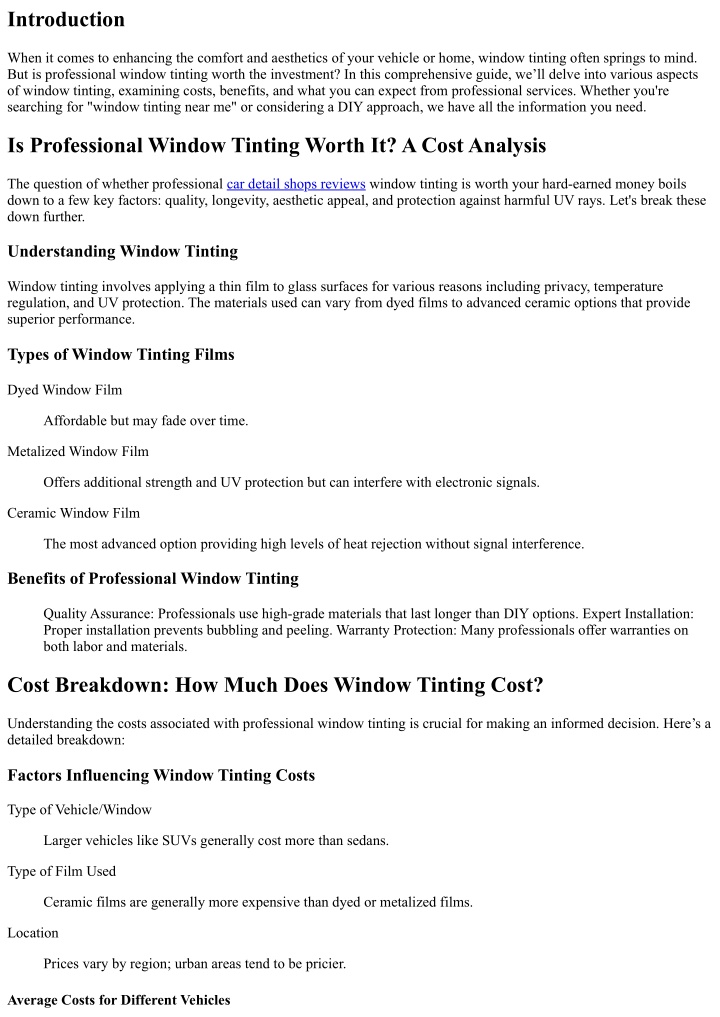 Introduction

When it comes to enhancing the comfort and aesthetics of your vehicle or home, window tinting often springs to mind. But is professional window tinting worth the investment? In this comprehensive guide, we'll delve into various aspects of window tinting, examining costs, benefits, and what you can expect from professional services. Whether you're searching for "window tinting near me" or considering a DIY approach, we have all the information you need.

Is Professional Window Tinting Worth It? A Cost Analysis

The question of whether professional car detail shops reviews window tinting is worth your hard-earned money boils down to a few key factors: quality, longevity, aesthetic appeal, and protection against harmful UV rays. Let's break these down further.

Understanding Window Tinting

Window tinting involves applying a thin film to glass surfaces for various reasons including privacy, temperature regulation, and UV protection. The materials used can vary from dyed films to advanced ceramic options that provide superior performance.

Types of Window Tinting Films

Dyed Window Film

Affordable but may fade over time.

Metalized Window Film

Offers additional strength and UV protection but can interfere with electronic signals.

Ceramic Window Film

The most advanced option providing high levels of heat rejection without signal interference.

Benefits of Professional Window Tinting

Quality Assurance: Professionals use high-grade materials that last longer than DIY options. Expert Installation: Proper installation prevents bubbling and peeling. Warranty Protection: Many professionals offer warranties on both labor and materials.

Cost Breakdown: How Much Does Window Tinting Cost?

Understanding the costs associated with professional window tinting is crucial for making an informed decision. Here's a detailed breakdown:

Factors Influencing Window Tinting Costs

Type of Vehicle/Window

Larger vehicles like SUVs generally cost more than sedans.

Type of Film Used

Ceramic films are generally more expensive than dyed or metalized films.

Location

Prices vary by region; urban areas tend to be pricier.

Average Costs for Different Vehicles